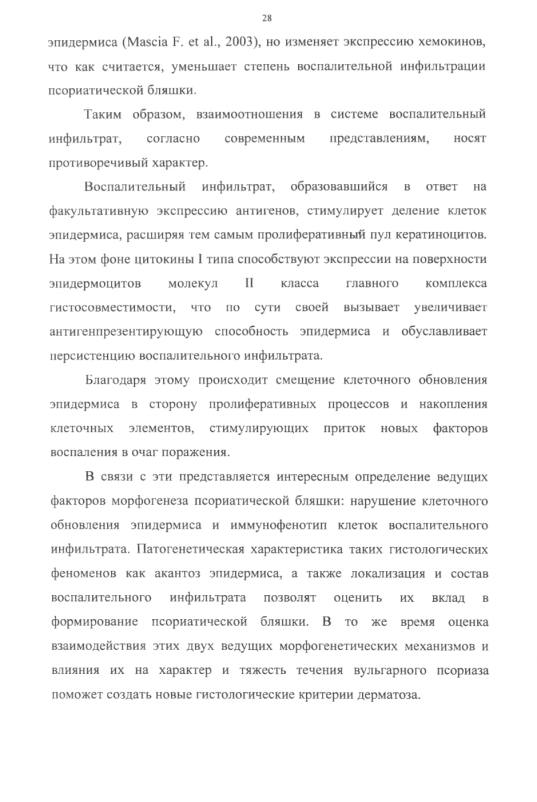 28

эпидермиса (Mascia F. et al., 2003), но изменяет экспрессию хемокинов, что как считается, уменьшает степень воспалительной инфильтрации псориатической бляшки.

Таким образом, взаимоотношения в системе воспалительный инфильтрат, согласно современным представлениям, носят противоречивый характер.

Воспалительный инфильтрат, образовавшийся в ответ на факультативную экспрессию антигенов, стимулирует деление клеток эпидермиса, расширяя тем самым пролиферативный пул кератиноцитов. На этом фоне цитокины I типа способствуют экспрессии на поверхности эпидермоцитов молекул II класса главного комплекса гистосовместимости, что по сути своей вызывает увеличивает антигенпрезентирующую способность эпидермиса и обуславливает персистенцию воспалительного инфильтрата.

Благодаря этому происходит смещение клеточного обновления эпидермиса в сторону пролиферативных процессов и накопления клеточных элементов, стимулирующих приток новых факторов воспаления в очаг поражения.

В связи с эти представляется интересным определение ведущих факторов морфогенеза псориатической бляшки: нарушение клеточного обновления эпидермиса и иммунофенотип клеток воспалительного инфильтрата. Патогенетическая характеристика таких гистологических феноменов как акантоз эпидермиса, а также локализация и состав воспалительного инфильтрата позволят оценить их вклад в формирование псориатической бляшки. В то же время оценка взаимодействия этих двух ведущих морфогенетических механизмов и влияния их на характер и тяжесть течения вульгарного псориаза поможет создать новые гистологические критерии дерматоза.